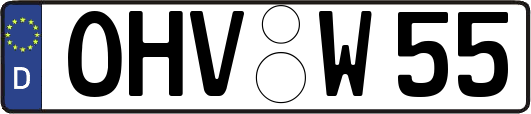 D

OHV W 55